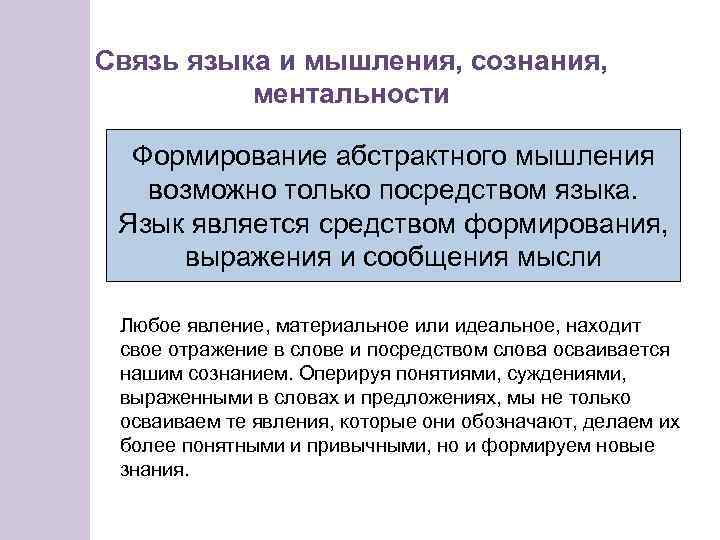 Связь языка и мышления, сознания, ментальности

Формирование абстрактного мышления возможно только посредством языка. Язык является средством формирования, выражения и сообщения мысли

Любое явление, материальное или идеальное, находит свое отражение в слове и посредством слова осваивается нашим сознанием. Оперируя понятиями, суждениями, выраженными в словах и предложениях, мы не только осваиваем те явления, которые они обозначают, делаем их более понятными и привычными, но и формируем новые знания.